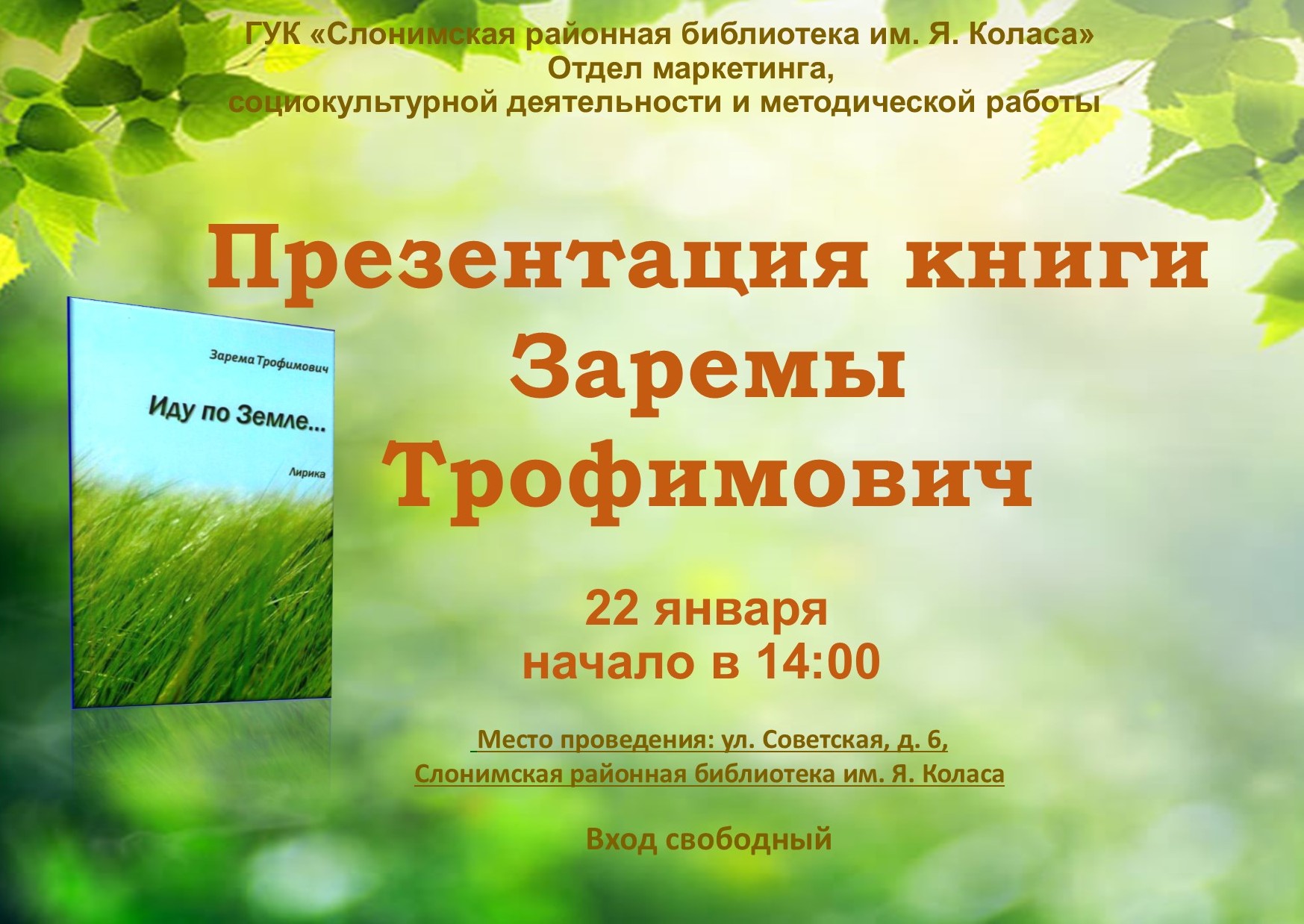 ГУК «Слонимская районная библиотека им. Я. Коласа»
Отдел маркетинга,
социокультурной деятельности и методической работы

Презентация книги
Заремы
Трофимович

Зарема Трофимович

Иду по Земле...

Лирика

22 января
начало в 14:00

Место проведения: ул. Советская, д. 6,
Слонимская районная библиотека им. Я. Коласа

Вход свободный